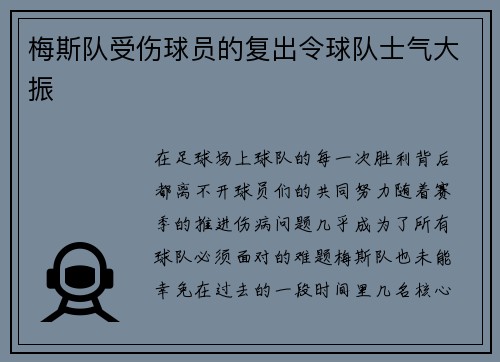 梅斯队受伤球员的复出令球队士气大振

在足球场上球队的每一次胜利背后都离不开球员们的共同努力随着赛季的推进伤病问题几乎成为了所有球队必须面对的难题梅斯队也未能幸免在过去的一段时间里几名核心